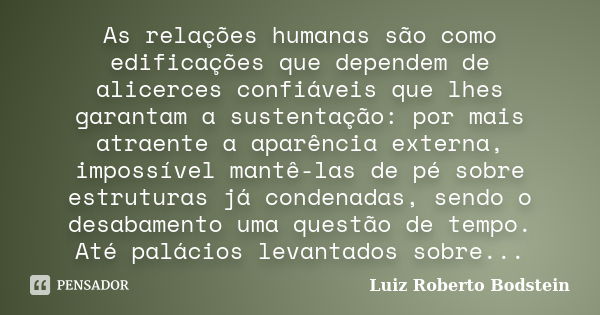 As relações humanas são como edificações que dependem de alicerces confiáveis que lhes garantam a sustentação: por mais atraente a aparência externa, impossível mantê-las de pé sobre estruturas já condenadas, sendo o desabamento uma questão de tempo. Até palácios levantados sobre...

PENSADOR

Luiz Roberto Bodstein